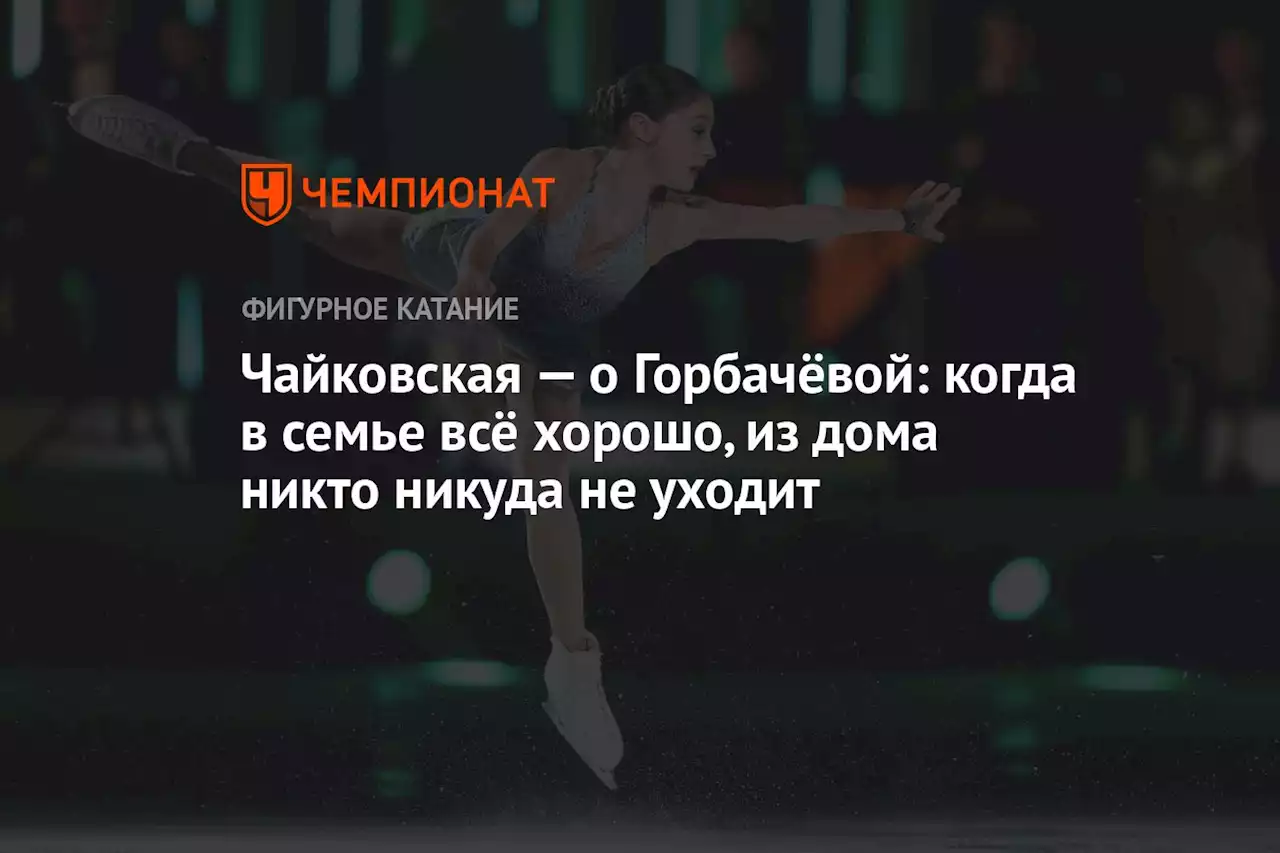 ЧЕМПИОНАТ

ФИГУРНОЕ КАТАНИЕ

Чайковская — о Горбачёвой: когда в семье всё хорошо, из дома никто никуда не уходит